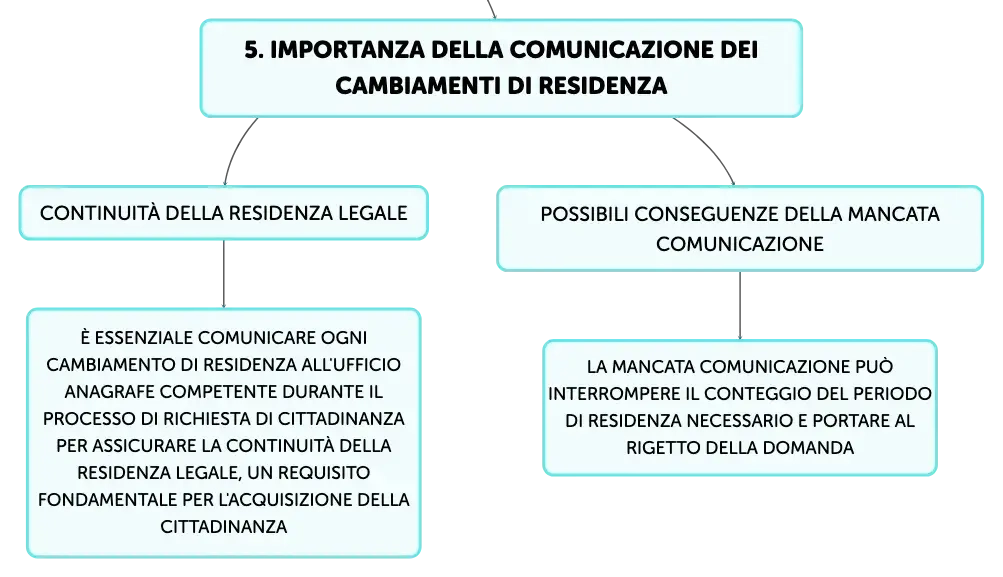 5. IMPORTANZA DELLA COMUNICAZIONE DEI CAMBIAMENTI DI RESIDENZA

CONTINUITÀ DELLA RESIDENZA LEGALE

È ESSENZIALE COMUNICARE OGNI CAMBIAMENTO DI RESIDENZA ALL'UFFICIO ANAGRAFE COMPETENTE DURANTE IL PROCESSO DI RICHIESTA DI CITTADINANZA PER ASSICURARE LA CONTINUITÀ DELLA RESIDENZA LEGALE, UN REQUISITO FONDAMENTALE PER L'ACQUISIZIONE DELLA CITTADINANZA

POSSIBILI CONSEGUENZE DELLA MANCATA COMUNICAZIONE

LA MANCATA COMUNICAZIONE PUÒ INTERROMPERE IL CONTEGGIO DEL PERIODO DI RESIDENZA NECESSARIO E PORTARE AL RIGETTO DELLA DOMANDA